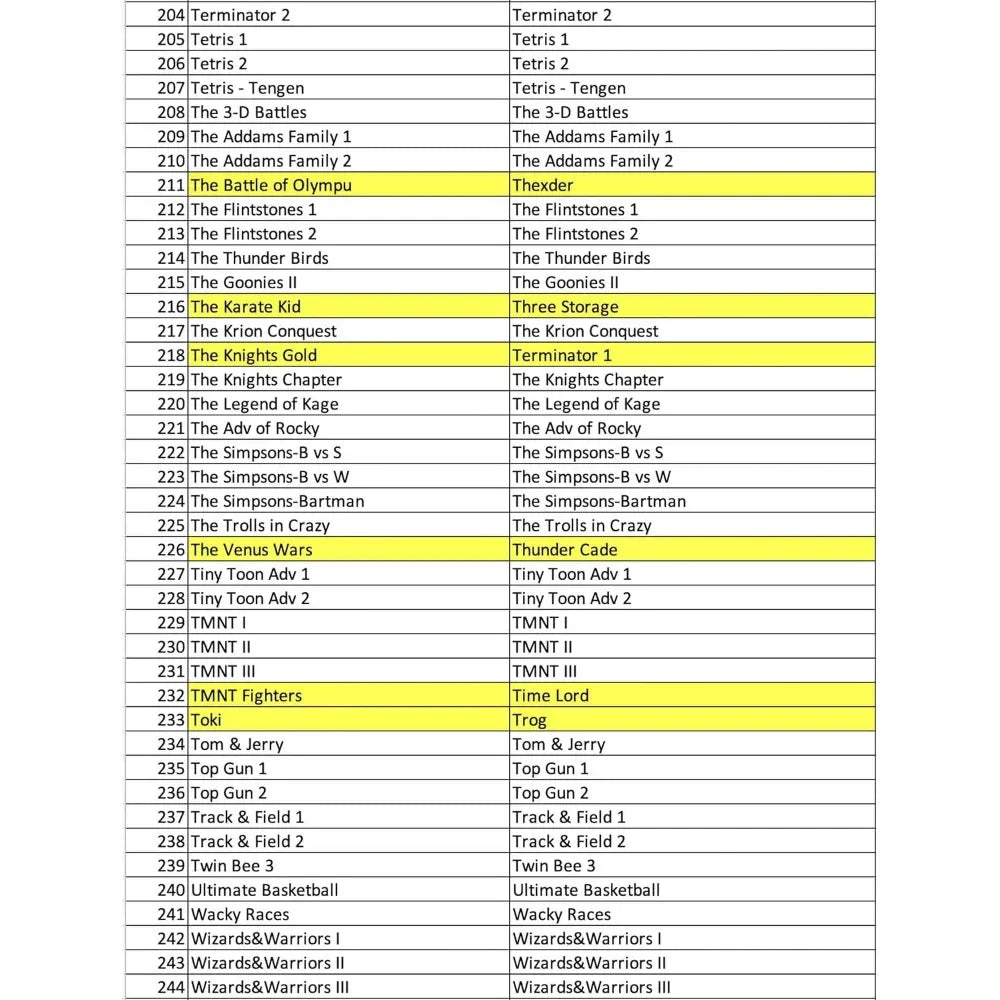 | 204 | Terminator 2 | Terminator 2 |
|---|---|---|
| 205 | Tetris 1 | Tetris 1 |
| 206 | Tetris 2 | Tetris 2 |
| 207 | Tetris - Tengen | Tetris - Tengen |
| 208 | The 3-D Battles | The 3-D Battles |
| 209 | The Addams Family 1 | The Addams Family 1 |
| 210 | The Addams Family 2 | The Addams Family 2 |
| 211 | The Battle of Olympu | Thexder |
| 212 | The Flintstones 1 | The Flintstones 1 |
| 213 | The Flintstones 2 | The Flintstones 2 |
| 214 | The Thunder Birds | The Thunder Birds |
| 215 | The Goonies II | The Goonies II |
| 216 | The Karate Kid | Three Storage |
| 217 | The Krion Conquest | The Krion Conquest |
| 218 | The Knights Gold | Terminator 1 |
| 219 | The Knights Chapter | The Knights Chapter |
| 220 | The Legend of Kage | The Legend of Kage |
| 221 | The Adv of Rocky | The Adv of Rocky |
| 222 | The Simpsons-B vs S | The Simpsons-B vs S |
| 223 | The Simpsons-B vs W | The Simpsons-B vs W |
| 224 | The Simpsons-Bartman | The Simpsons-Bartman |
| 225 | The Trolls in Crazy | The Trolls in Crazy |
| 226 | The Venus Wars | Thunder Cade |
| 227 | Tiny Toon Adv 1 | Tiny Toon Adv 1 |
| 228 | Tiny Toon Adv 2 | Tiny Toon Adv 2 |
| 229 | TMNT I | TMNT I |
| 230 | TMNT II | TMNT II |
| 231 | TMNT III | TMNT III |
| 232 | TMNT Fighters | Time Lord |
| 233 | Toki | Trog |
| 234 | Tom & Jerry | Tom & Jerry |
| 235 | Top Gun 1 | Top Gun 1 |
| 236 | Top Gun 2 | Top Gun 2 |
| 237 | Track & Field 1 | Track & Field 1 |
| 238 | Track & Field 2 | Track & Field 2 |
| 239 | Twin Bee 3 | Twin Bee 3 |
| 240 | Ultimate Basketball | Ultimate Basketball |
| 241 | Wacky Races | Wacky Races |
| 242 | Wizards&Warriors I | Wizards&Warriors I |
| 243 | Wizards&Warriors II | Wizards&Warriors II |
| 244 | Wizards&Warriors III | Wizards&Warriors III |